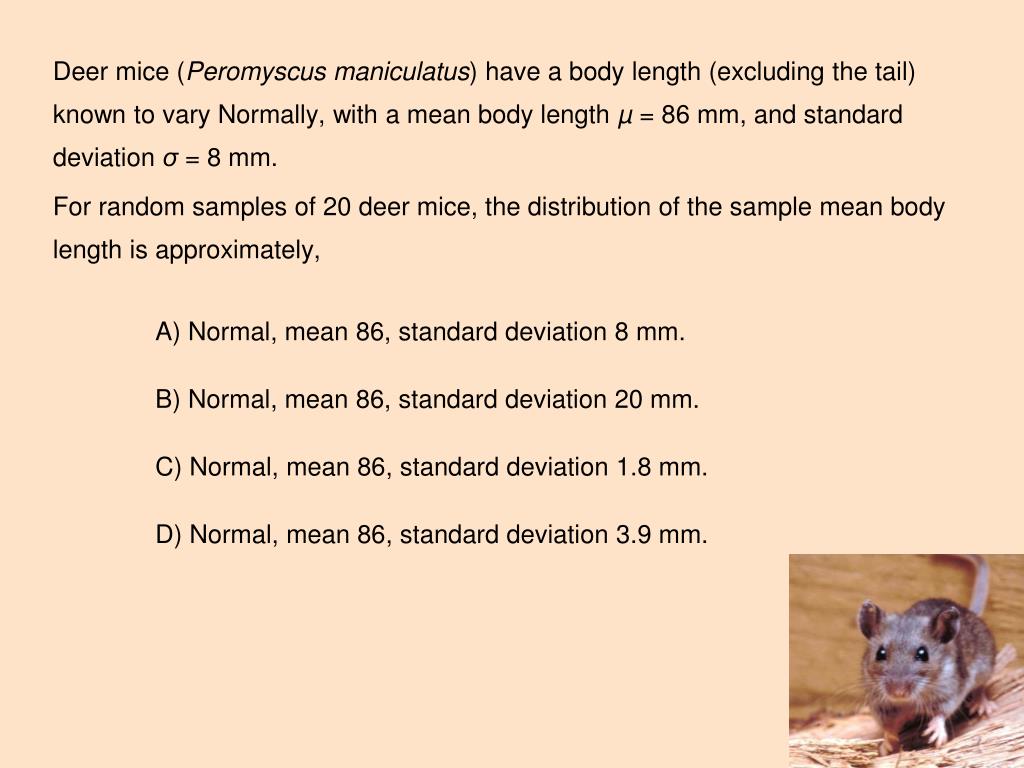 Deer mice (Peromyscus maniculatus) have a body length (excluding the tail) known to vary Normally, with a mean body length $\mu$ = 86 mm, and standard deviation $\sigma$ = 8 mm.

For random samples of 20 deer mice, the distribution of the sample mean body length is approximately,

A) Normal, mean 86, standard deviation 8 mm.

B) Normal, mean 86, standard deviation 20 mm.

C) Normal, mean 86, standard deviation 1.8 mm.

D) Normal, mean 86, standard deviation 3.9 mm.